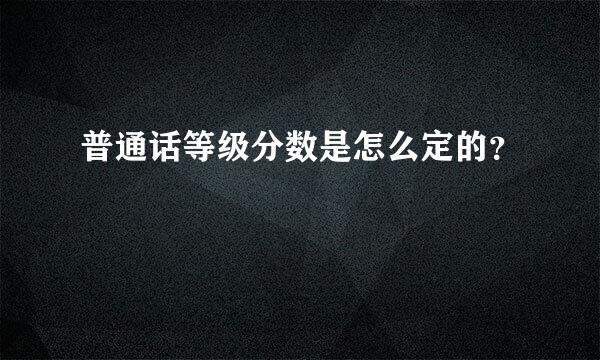 普通话等级分数是怎么定的?